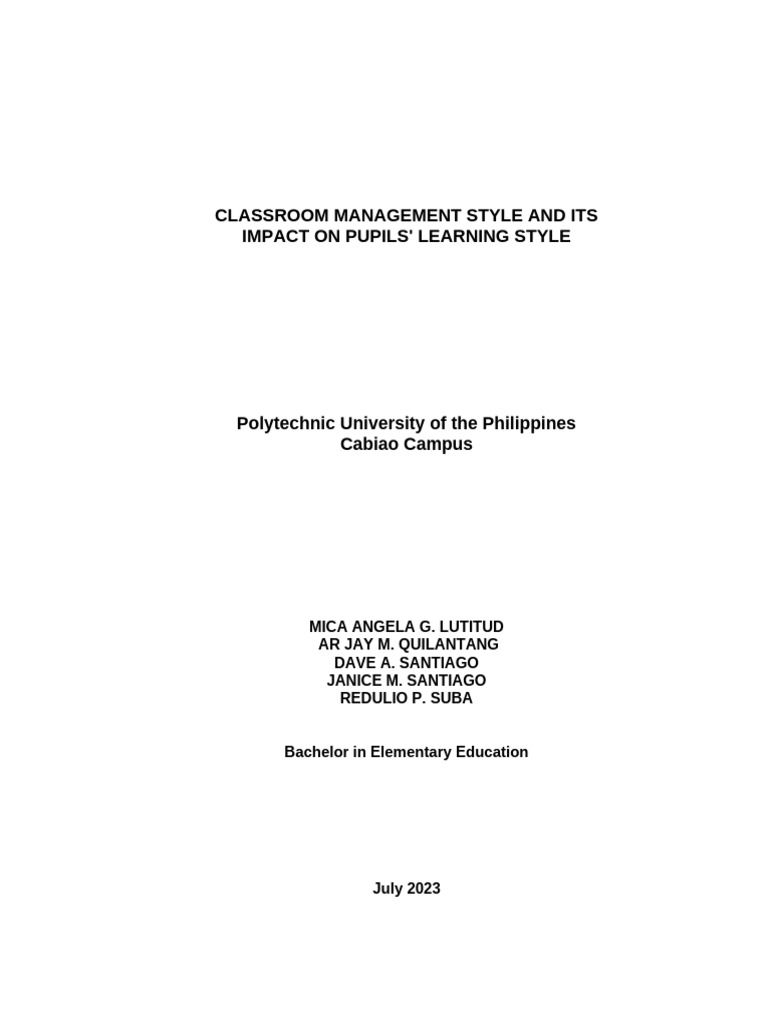 CLASSROOM MANAGEMENT STYLE AND ITS IMPACT ON PUPILS' LEARNING STYLE

Polytechnic University of the Philippines
Cabiao Campus

MICA ANGELA G. LUTITUD
AR JAY M. QUILANTANG
DAVE A. SANTIAGO
JANICE M. SANTIAGO
REDULIO P. SUBA

Bachelor in Elementary Education

July 2023